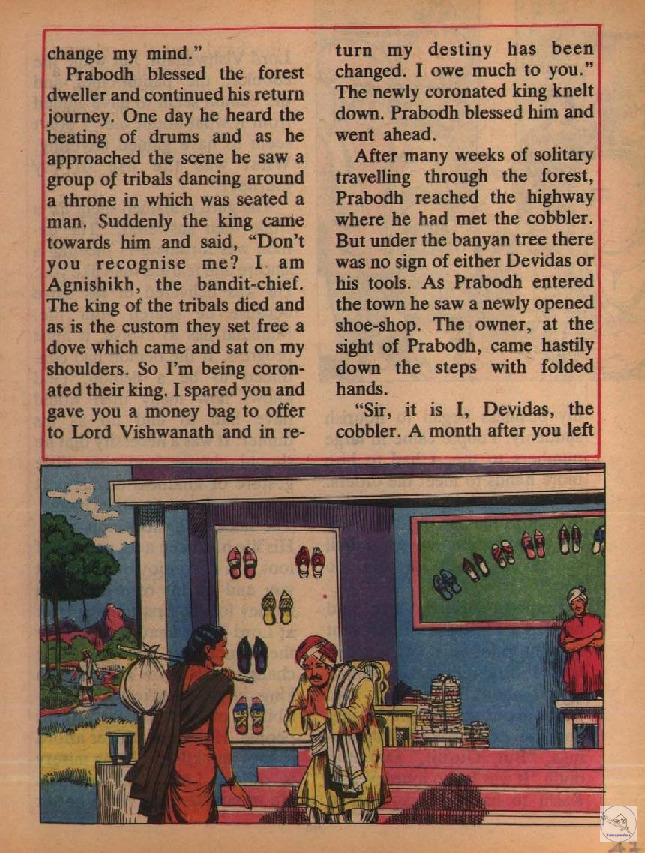 change my mind."

Prabodh blessed the forest dweller and continued his return journey. One day he heard the beating of drums and as he approached the scene he saw a group of tribals dancing around a throne in which was seated a man. Suddenly the king came towards him and said, "Don't you recognise me? I am Agnishikh, the bandit-chief. The king of the tribals died and as is the custom they set free a dove which came and sat on my shoulders. So I'm being coronated their king. I spared you and gave you a money bag to offer to Lord Vishwanath and in return my destiny has been changed. I owe much to you." The newly coronated king knelt down. Prabodh blessed him and went ahead.

After many weeks of solitary travelling through the forest, Prabodh reached the highway where he had met the cobbler. But under the banyan tree there was no sign of either Devidas or his tools. As Prabodh entered the town he saw a newly opened shoe-shop. The owner, at the sight of Prabodh, came hastily down the steps with folded hands.

"Sir, it is I, Devidas, the cobbler. A month after you left